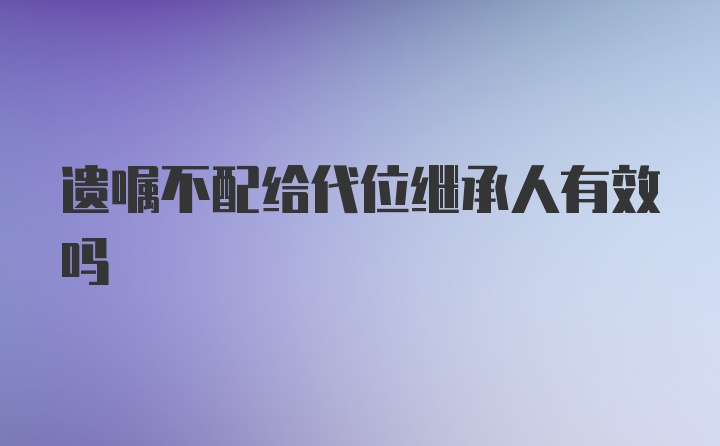 遗嘱不配给代位继承人有效吗